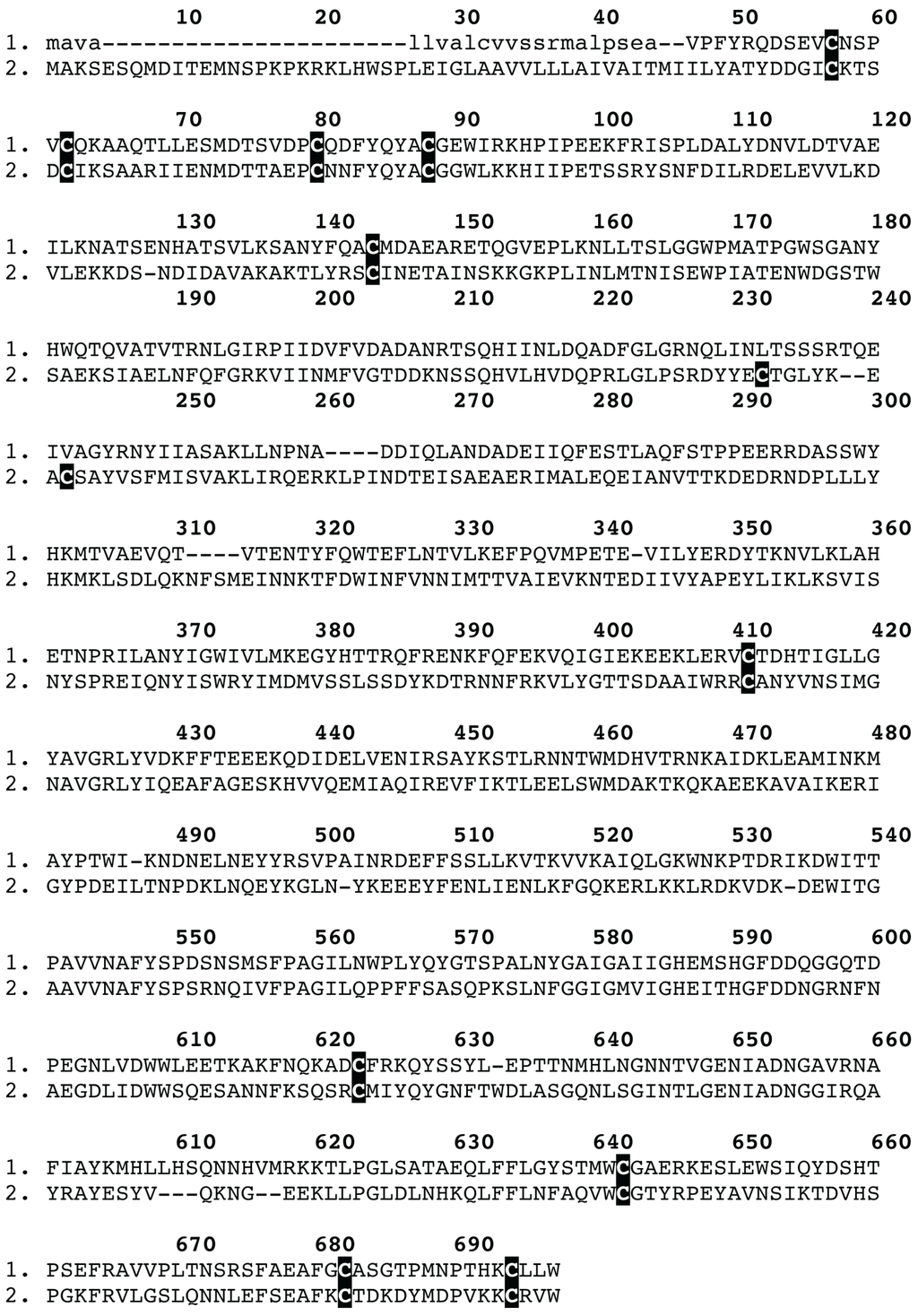 10 20 30 40 50 60
1. mava----------------------llvalcvvssrmalpsea--VPFYRQDSEVCNSP
2. MAKSESQMDITEMNSPKPKRKLHWSPLEIGLAAVVLLLAIVAITMIILYATYDDGICKTS

70 80 90 100 110 120
1. VCQKAAQTLLESMDTSVDPCQDFYQYACGEWIRKHPIPEEKFRISPLDALYDNVLDTVAE
2. DCIKSAARIIENMDTTAEPCNNFYQYACGGWLKKHIIPETSSRYSNFDILRDELEVVLKD

130 140 150 160 170 180
1. ILKNATSENHATSVLKSANYFQACMDAEARETQGVEPLKNLLTSLGGWPMATPGWSGANY
2. VLEKKDS-NDIDAVAKAKTLYRSCINETAINSKKGKPLINLMTNISEWPIATENWDGSTW

190 200 210 220 230 240
1. HWQTQVATVTRNLGIRPIIDVFVDADANRTSQHIINLDQADFGLGRNQLINLTSSSRTQE
2. SAEKSIAELNFQFGRKVIINMFVGTDDKNSSQHVLHVDQPRLGLPSRDYYECTGLYK--E

250 260 270 280 290 300
1. IVAGYRNYIIASAKLLNPNA----DDIQLANDADEIIQFESTLAQFSTPPEERRDASSWY
2. ACSAYVSFMISVAKLIRQERKLPINDTEISAEAERIMALEQEIANVTTKDEDRNDPLLLY

310 320 330 340 350 360
1. HKMTVAEVQT----VTENTYFQWTEFLNTVLKEFPQVMPETE-VILYERDYTKNVLKLAH
2. HKMKLSDLQKNFSMEINNKTFDWINFVNNIMTTVAIEVKNTEDIIVYAPEYLIKLKSVIS

370 380 390 400 410 420
1. ETNPRILANYIGWIVLMKEGYHTTRQFRENKFQFEKVQIGIEKEEKLERVCTDHTIGLLG
2. NYSPREIQNYISWRYIMDMVSSLSSDYKDTRNNFRKVLYGTTSDAAIWRRCANYVNSIMG

430 440 450 460 470 480
1. YAVGRLYVDKFFTEEEKQDIDELVENIRSAYKSTLRNNTWMDHVTRNKAIDKLEAMINKM
2. NAVGRLYIQEAFAGESKHVVQEMIAQIREVFIKTLEELSWMDAKTKQKAEEKAVAIKERI

490 500 510 520 530 540
1. AYPTWI-KNDNELNEYYRSVPAINRDEFFSSLLKVTKVVKAIQLGKWNKPTDRIKDWITT
2. GYPDEILTNPDKLNQEYKGLN-YKEEEYFENLIENLKFGQKERLKKLRDKVDK-DEWITG

550 560 570 580 590 600
1. PAVVNAFYSPDSNSMSFPAGILNWPLYQYGTSPALNYGAIGAIIGHEMSHGFDDQGGQTD
2. AAVVNAFYSPSRNQIVFPAGILQPPFFSASQPKSLNFGGIGMVIGHEITHGFDDNGRNFN

610 620 630 640 650 660
1. PEGNLVDWWLEETKAKFNQKADCFRKQYSSYL-EPTTNMHLNGNNTVGENIADNGAVRNA
2. AEGDLIDWWSQESANNFKSQSRCMIYQYGNFTWDLASGQNLSGINTLGENIADNGGIRQA

610 620 630 640 650 660
1. FIAYKMHLLHSQNNHVMRKKTLPGLSATAEQLFFLGYSTMWCGAERKESLEWSIQYDSHT
2. YRAYESYV---QKNG--EEKLLPGLDLNHKQLFFLNFAQVWCGTYRPEYAVNSIKTDVHS

670 680 690
1. PSEFRAVVPLTNSRSFAEAFGCASGTPMNPTHKCLLW
2. PGKFRVLGSLQNNLEFSEAFKCTDKDYMDPVKKCRVW